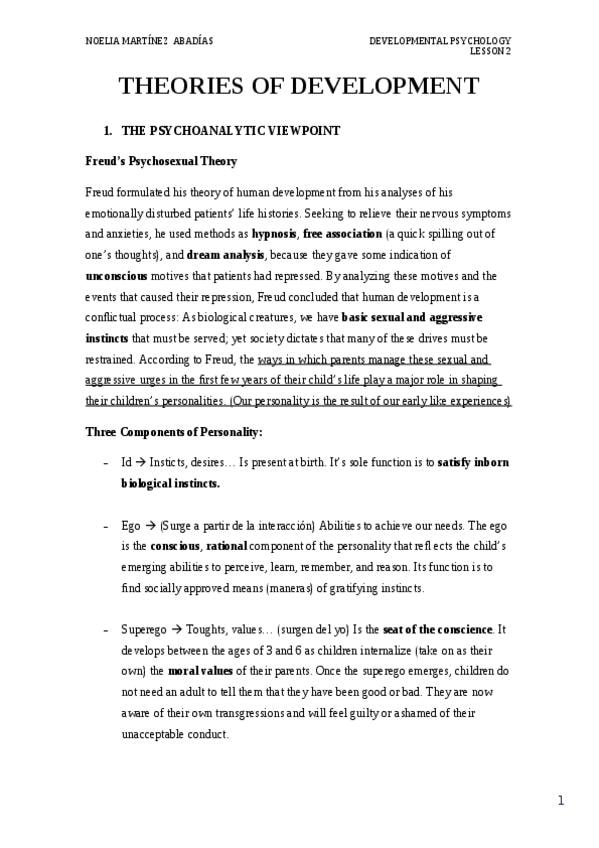 NOELIA MARTÍNEZ ABADÍAS

DEVELOPMENTAL PSYCHOLOGY
LESSON 2

THEORIES OF DEVELOPMENT

1. THE PSYCHOANALYTIC VIEWPOINT

Freud's Psychosexual Theory

Freud formulated his theory of human development from his analyses of his emotionally disturbed patients' life histories. Seeking to relieve their nervous symptoms and anxieties, he used methods as hypnosis, free association (a quick spilling out of one's thoughts), and dream analysis, because they gave some indication of unconscious motives that patients had repressed. By analyzing these motives and the events that caused their repression, Freud concluded that human development is a conflictual process: As biological creatures, we have basic sexual and aggressive instincts that must be served; yet society dictates that many of these drives must be restrained. According to Freud, the ways in which parents manage these sexual and aggressive urges in the first few years of their child's life play a major role in shaping their children's personalities. (Our personality is the result of our early like experiences)

Three Components of Personality:

- Id → Insticts, desires… Is present at birth. It's sole function is to satisfy inborn biological instincts.

- Ego → (Surge a partir de la interacción) Abilities to achieve our needs. The ego is the conscious, rational component of the personality that reflects the child's emerging abilities to perceive, learn, remember, and reason. Its function is to find socially approved means (maneras) of gratifying instincts.

- Superego → Toughts, values… (surgen del yo) Is the seat of the conscience. It develops between the ages of 3 and 6 as children internalize (take on as their own) the moral values of their parents. Once the superego emerges, children do not need an adult to tell them that they have been good or bad. They are now aware of their own transgressions and will feel guilty or ashamed of their unacceptable conduct.

1